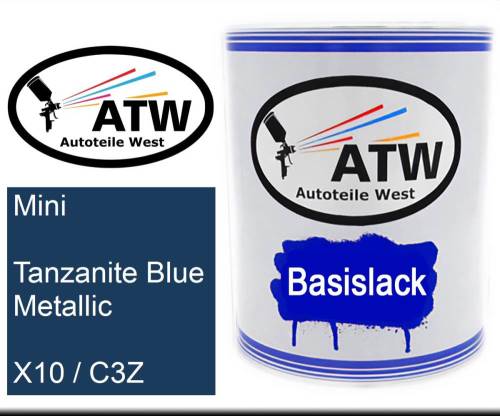 ATW
Autoteile West

Mini

Tanzanite Blue Metallic

X10 / C3Z

ATW
Autoteile West

Basislack